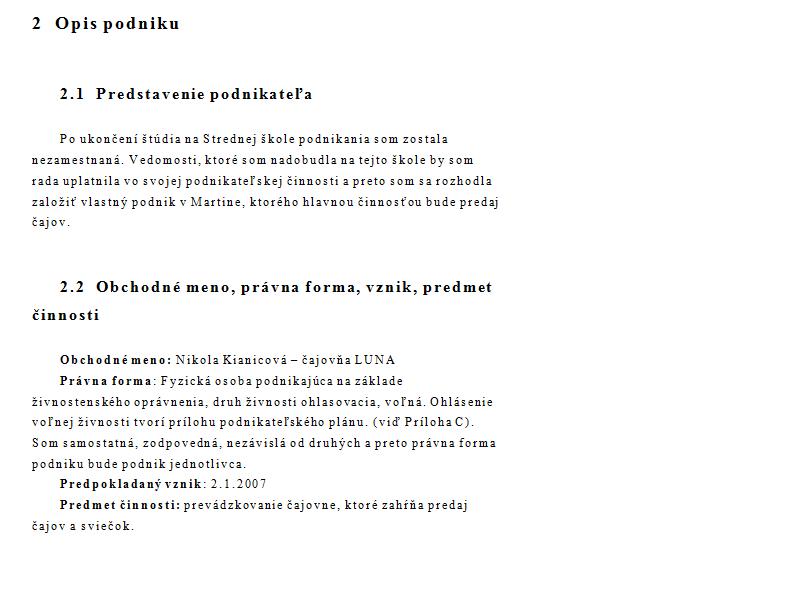 2 Opis podniku

2.1 Predstavenie podnikateľa

Po ukončení štúdia na Strednej škole podnikania som zostala nezamestnaná. Vedomosti, ktoré som nadobudla na tejto škole by som rada uplatnila vo svojej podnikateľskej činnosti a preto som sa rozhodla založiť vlastný podnik v Martine, ktorého hlavnou činnosťou bude predaj čajov.

2.2 Obchodné meno, právna forma, vznik, predmet činnosti

Obchodné meno: Nikola Kianicová – čajovňa LUNA
Právna forma: Fyzická osoba podnikajúca na základe živnostenského oprávnenia, druh živnosti ohlasovacia, voľná. Ohlásenie voľnej živnosti tvorí prílohu podnikateľského plánu. (viď Príloha C). Som samostatná, zodpovedná, nezávislá od druhých a preto právna forma podniku bude podnik jednotlivca.
Predpokladaný vznik: 2.1.2007
Predmet činnosti: prevádzkovanie čajovne, ktoré zahŕňa predaj čajov a sviečok.